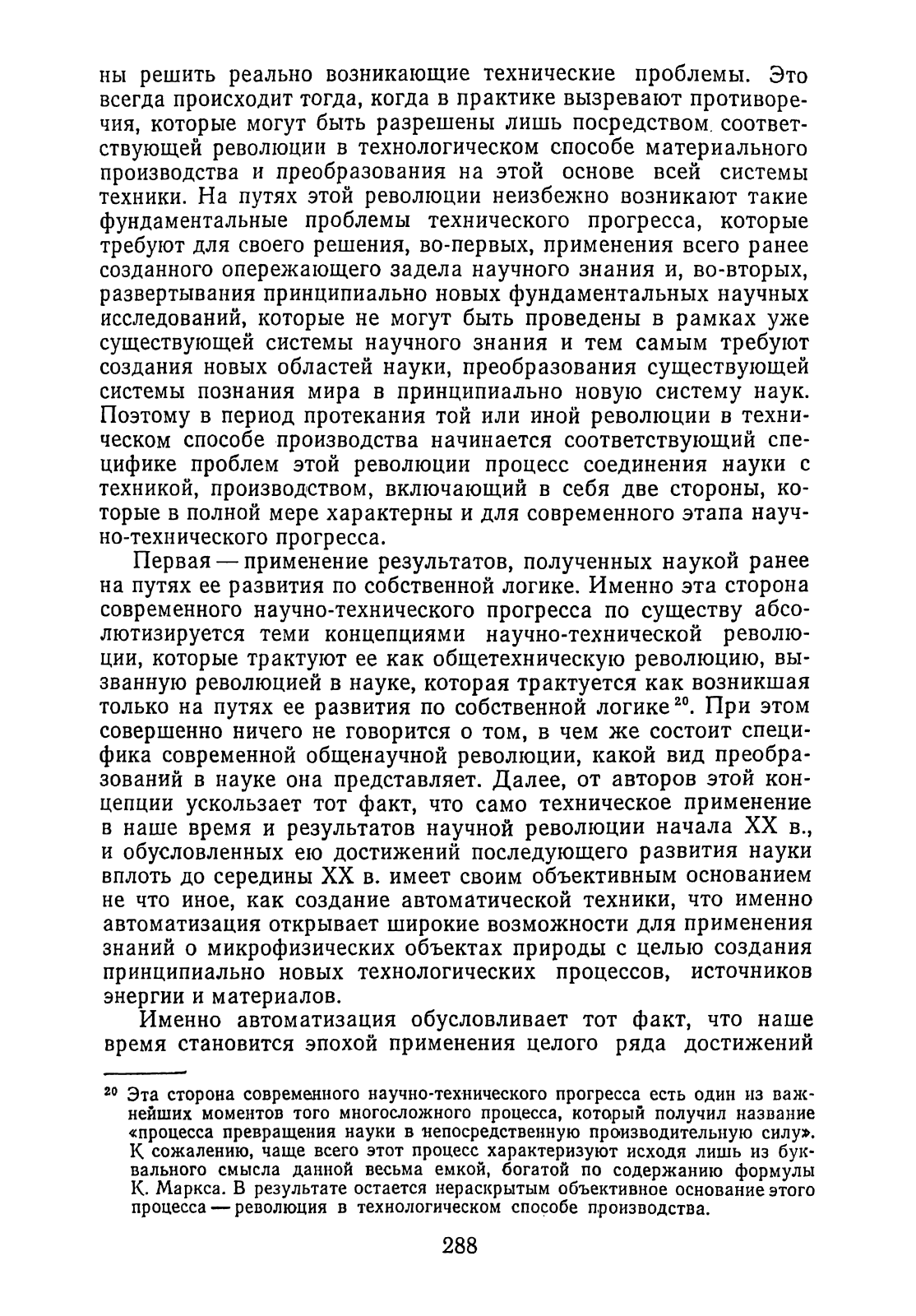 ны решить реально возникающие технические проблемы. Это всегда происходит тогда, когда в практике вызревают противоречия, которые могут быть разрешены лишь посредством соответствующей революции в технологическом способе материального производства и преобразования на этой основе всей системы техники. На путях этой революции неизбежно возникают такие фундаментальные проблемы технического прогресса, которые требуют для своего решения, во-первых, применения всего ранее созданного опережающего задела научного знания и, во-вторых, развертывания принципиально новых фундаментальных научных исследований, которые не могут быть проведены в рамках уже существующей системы научного знания и тем самым требуют создания новых областей науки, преобразования существующей системы познания мира в принципиально новую систему наук. Поэтому в период протекания той или иной революции в техническом способе производства начинается соответствующий специфике проблем этой революции процесс соединения науки с техникой, производством, включающий в себя две стороны, которые в полной мере характерны и для современного этапа научно-технического прогресса.

Первая — применение результатов, полученных наукой ранее на путях ее развития по собственной логике. Именно эта сторона современного научно-технического прогресса по существу абсолютизируется теми концепциями научно-технической революции, которые трактуют ее как общетехническую революцию, вызванную революцией в науке, которая трактуется как возникшая только на путях ее развития по собственной логике $^{20}$. При этом совершенно ничего не говорится о том, в чем же состоит специфика современной общенаучной революции, какой вид преобразований в науке она представляет. Далее, от авторов этой концепции ускользает тот факт, что само техническое применение в наше время и результатов научной революции начала XX в., и обусловленных ею достижений последующего развития науки вплоть до середины XX в. имеет своим объективным основанием не что иное, как создание автоматической техники, что именно автоматизация открывает широкие возможности для применения знаний о микрофизических объектах природы с целью создания принципиально новых технологических процессов, источников энергии и материалов.

Именно автоматизация обусловливает тот факт, что наше время становится эпохой применения целого ряда достижений

$^{20}$ Эта сторона современного научно-технического прогресса есть один из важнейших моментов того многосложного процесса, который получил название «процесса превращения науки в непосредственную производительную силу». К сожалению, чаще всего этот процесс характеризуют исходя лишь из буквального смысла данной весьма емкой, богатой по содержанию формулы К. Маркса. В результате остается нераскрытым объективное основание этого процесса — революция в технологическом способе производства.

288